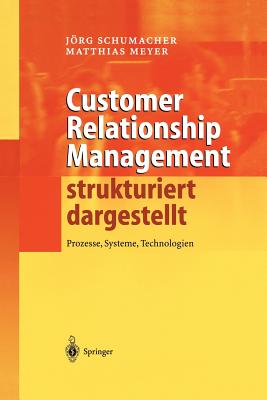 JÖRG SCHUMACHER
MATTHIAS MEYER

Customer Relationship Management strukturiert dargestellt

Prozesse, Systeme, Technologien

Springer